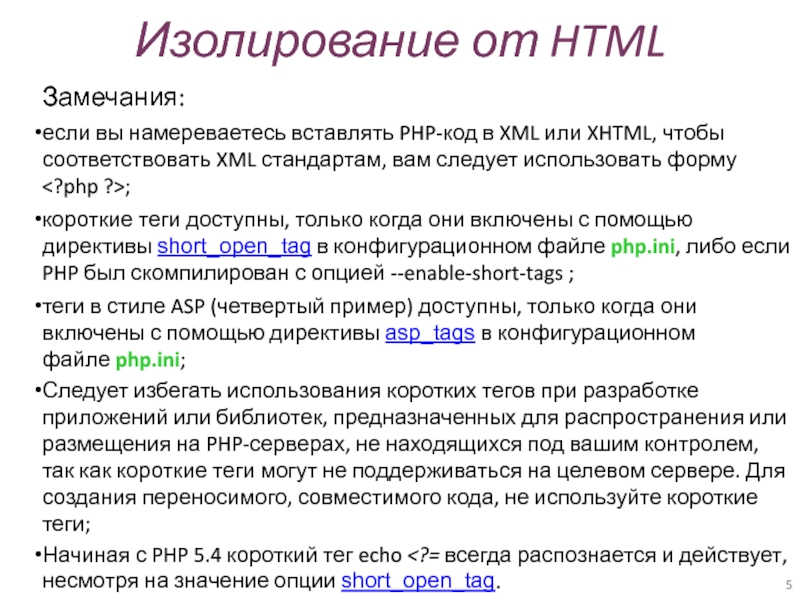 Изолирование от HTML

Замечания:

•если вы намереваетесь вставлять PHP-код в XML или XHTML, чтобы соответствовать XML стандартам, вам следует использовать форму <?php ?>;

•короткие теги доступны, только когда они включены с помощью директивы short_open_tag в конфигурационном файле php.ini, либо если PHP был скомпилирован с опцией --enable-short-tags ;

•теги в стиле ASP (четвертый пример) доступны, только когда они включены с помощью директивы asp_tags в конфигурационном файле php.ini;

•Следует избегать использования коротких тегов при разработке приложений или библиотек, предназначенных для распространения или размещения на PHP-серверах, не находящихся под вашим контролем, так как короткие теги могут не поддерживаться на целевом сервере. Для создания переносимого, совместимого кода, не используйте короткие теги;

•Начиная с PHP 5.4 короткий тег echo <?= всегда распознается и действует, несмотря на значение опции short_open_tag.

5